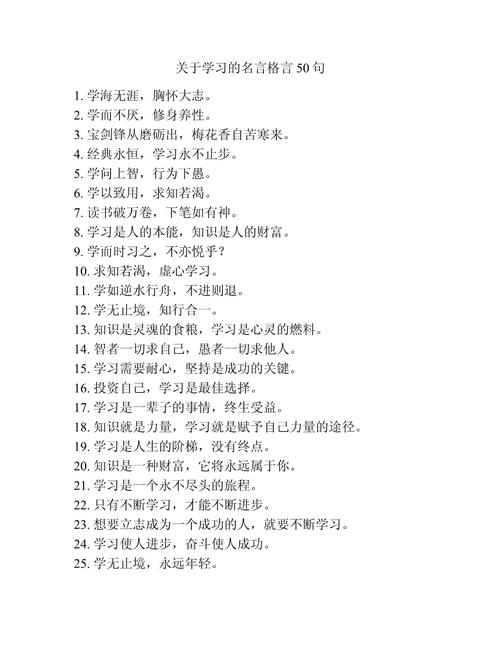 关于学习的名言格言 50 句

1. 学海无涯，胸怀大志。
2. 学而不厌，修身养性。
3. 宝剑锋从磨砺出，梅花香自苦寒来。
4. 经典永恒，学习永不止步。
5. 学问上智，行为下愚。
6. 学以致用，求知若渴。
7. 读书破万卷，下笔如有神。
8. 学习是人的本能，知识是人的财富。
9. 学而时习之，不亦悦乎？
10. 求知若渴，虚心学习。
11. 学如逆水行舟，不进则退。
12. 学无止境，知行合一。
13. 知识是灵魂的食粮，学习是心灵的燃料。
14. 智者一切求自己，愚者一切求他人。
15. 学习需要耐心，坚持是成功的关键。
16. 投资自己，学习是最佳选择。
17. 学习是一辈子的事情，终生受益。
18. 知识就是力量，学习就是赋予自己力量的途径。
19. 学习是人生的阶梯，没有终点。
20. 知识是一种财富，它将永远属于你。
21. 学习是一个永不尽头的旅程。
22. 只有不断学习，才能不断进步。
23. 想要立志成为一个成功的人，就要不断学习。
24. 学习使人进步，奋斗使人成功。
25. 学无止境，永远年轻。